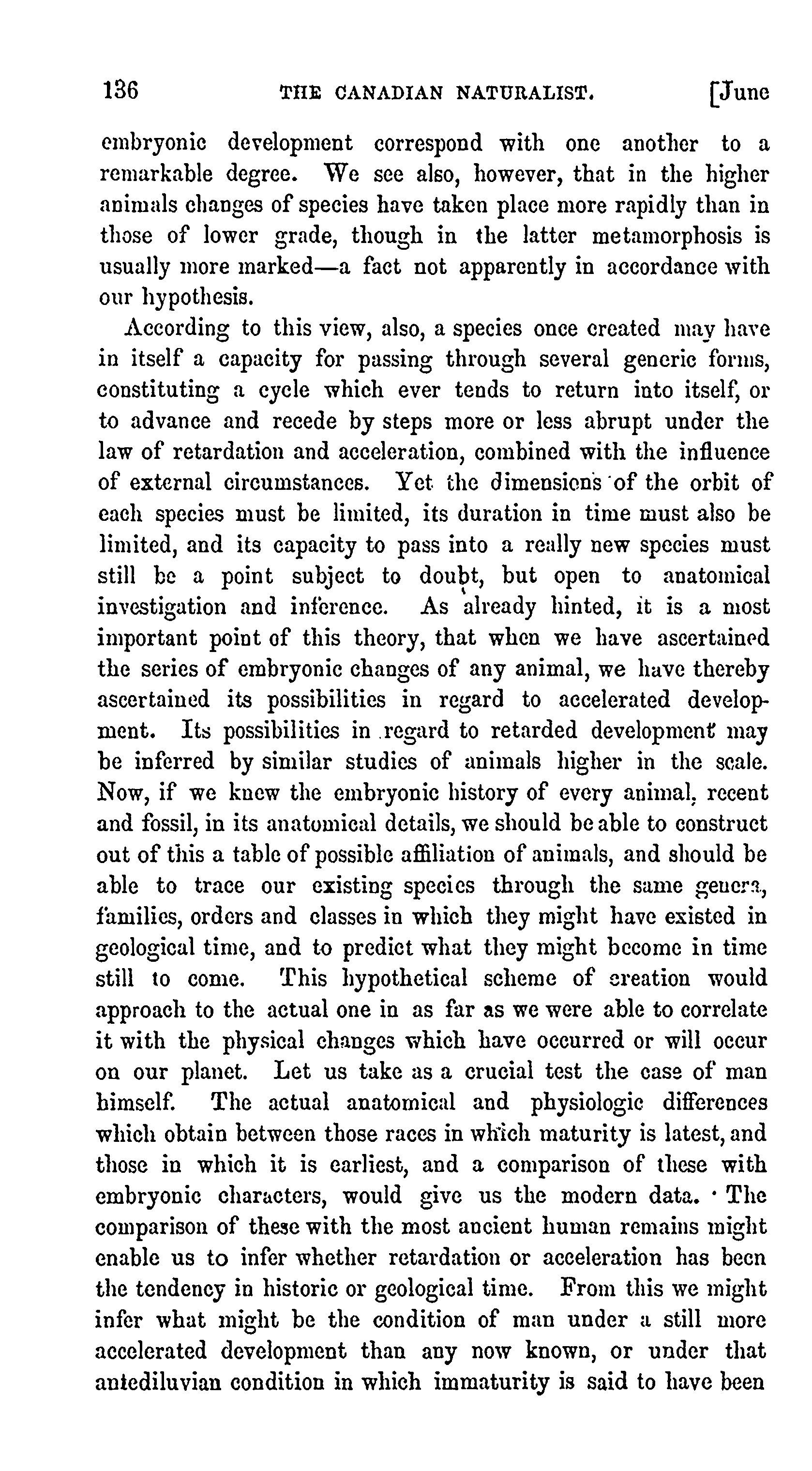 136 THE CANADIAN NATURALIST. [June

embryonic development correspond with one another to a remarkable degree. We see also, however, that in the higher animals changes of species have taken place more rapidly than in those of lower grade, though in the latter metamorphosis is usually more marked—a fact not apparently in accordance with our hypothesis.

According to this view, also, a species once created may have in itself a capacity for passing through several generic forms, constituting a cycle which ever tends to return into itself, or to advance and recede by steps more or less abrupt under the law of retardation and acceleration, combined with the influence of external circumstances. Yet the dimensions of the orbit of each species must be limited, its duration in time must also be limited, and its capacity to pass into a really new species must still be a point subject to doubt, but open to anatomical investigation and inference. As already hinted, it is a most important point of this theory, that when we have ascertained the series of embryonic changes of any animal, we have thereby ascertained its possibilities in regard to accelerated development. Its possibilities in regard to retarded development may be inferred by similar studies of animals higher in the scale. Now, if we knew the embryonic history of every animal, recent and fossil, in its anatomical details, we should be able to construct out of this a table of possible affiliation of animals, and should be able to trace our existing species through the same genera, families, orders and classes in which they might have existed in geological time, and to predict what they might become in time still to come. This hypothetical scheme of creation would approach to the actual one in as far as we were able to correlate it with the physical changes which have occurred or will occur on our planet. Let us take as a crucial test the case of man himself. The actual anatomical and physiologic differences which obtain between those races in which maturity is latest, and those in which it is earliest, and a comparison of these with embryonic characters, would give us the modern data. The comparison of these with the most ancient human remains might enable us to infer whether retardation or acceleration has been the tendency in historic or geological time. From this we might infer what might be the condition of man under a still more accelerated development than any now known, or under that antediluvian condition in which immaturity is said to have been